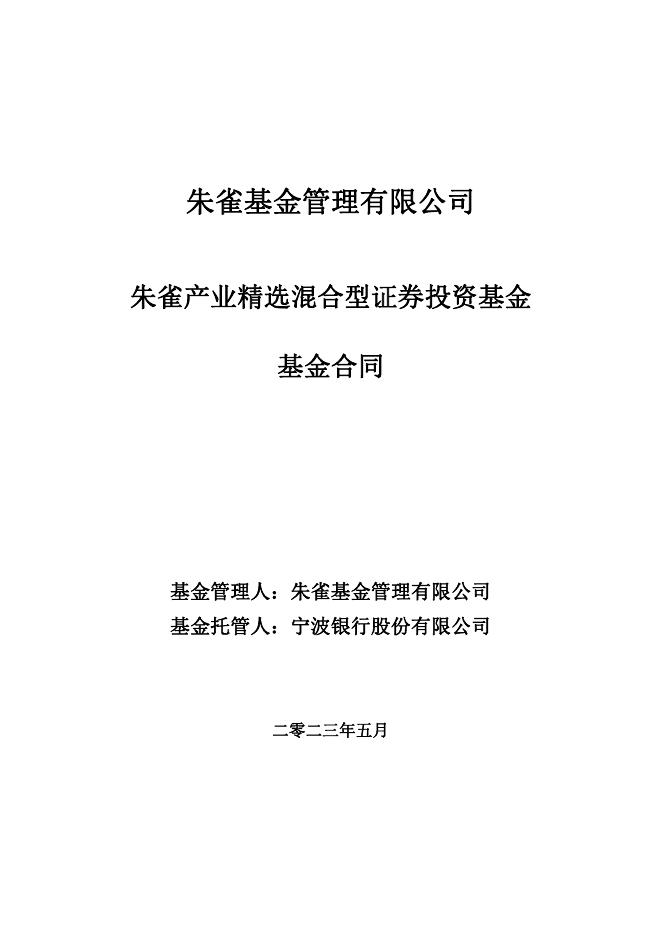 朱雀基金管理有限公司

朱雀产业精选混合型证券投资基金

基金合同

基金管理人：朱雀基金管理有限公司
基金托管人：宁波银行股份有限公司

二零二三年五月